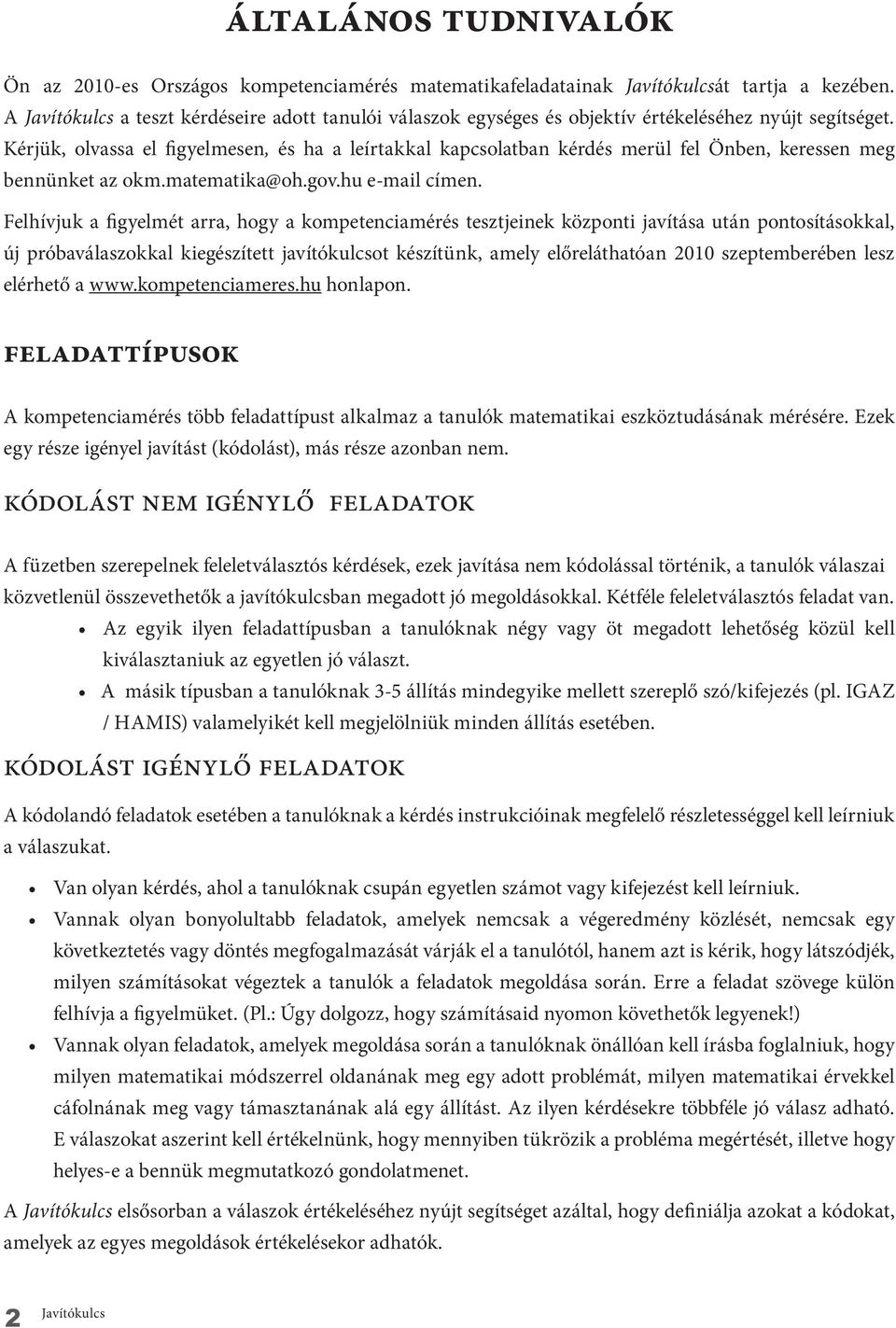 ÁLTALÁNOS TUDNIVALÓK

Ön az 2010-es Országos kompetenciamérés matematikafeladatainak Javítókulcsát tartja a kezében. A Javítókulcs a teszt kérdéseire adott tanulói válaszok egységes és objektív értékeléséhez nyújt segítséget. Kérjük, olvassa el figyelmesen, és ha a leírtakkal kapcsolatban kérdés merül fel Önben, keressen meg bennünket az okm.matematika@oh.gov.hu e-mail címen.

Felhívjuk a figyelmét arra, hogy a kompetenciamérés tesztjeinek központi javítása után pontosításokkal, új próbaválaszokkal kiegészített javítókulcsot készítünk, amely előreláthatóan 2010 szeptemberében lesz elérhető a www.kompetenciameres.hu honlapon.

FELADATTÍPUSOK

A kompetenciamérés több feladattípust alkalmaz a tanulók matematikai eszköztudásának mérésére. Ezek egy része igényel javítást (kódolást), más része azonban nem.

KÓDOLÁST NEM IGÉNYLŐ FELADATOK

A füzetben szerepelnek feleletválasztós kérdések, ezek javítása nem kódolással történik, a tanulók válaszai közvetlenül összevethetők a javítókulcsban megadott jó megoldásokkal. Kétféle feleletválasztós feladat van.

• Az egyik ilyen feladattípusban a tanulóknak négy vagy öt megadott lehetőség közül kell kiválasztaniuk az egyetlen jó választ.
• A másik típusban a tanulóknak 3-5 állítás mindegyike mellett szereplő szó/kifejezés (pl. IGAZ / HAMIS) valamelyikét kell megjelölniük minden állítás esetében.

KÓDOLÁST IGÉNYLŐ FELADATOK

A kódolandó feladatok esetében a tanulóknak a kérdés instrukcióinak megfelelő részletességgel kell leírniuk a válaszukat.

• Van olyan kérdés, ahol a tanulóknak csupán egyetlen számot vagy kifejezést kell leírniuk.
• Vannak olyan bonyolultabb feladatok, amelyek nemcsak a végeredmény közlését, nemcsak egy következtetés vagy döntés megfogalmazását várják el a tanulótól, hanem azt is kérik, hogy látszódjék, milyen számításokat végeztek a tanulók a feladatok megoldása során. Erre a feladat szövege külön felhívja a figyelmüket. (Pl.: Úgy dolgozz, hogy számításaid nyomon követhetők legyenek!)
• Vannak olyan feladatok, amelyek megoldása során a tanulóknak önállóan kell írásba foglalniuk, hogy milyen matematikai módszerrel oldanának meg egy adott problémát, milyen matematikai érvekkel cáfolnának meg vagy támasztanának alá egy állítást. Az ilyen kérdésekre többféle jó válasz adható. E válaszokat aszerint kell értékelnünk, hogy mennyiben tükrözik a probléma megértését, illetve hogy helyes-e a bennük megmutatkozó gondolatmenet.

A Javítókulcs elsősorban a válaszok értékeléséhez nyújt segítséget azáltal, hogy definiálja azokat a kódokat, amelyek az egyes megoldások értékelésekor adhatók.

2 Javítókulcs